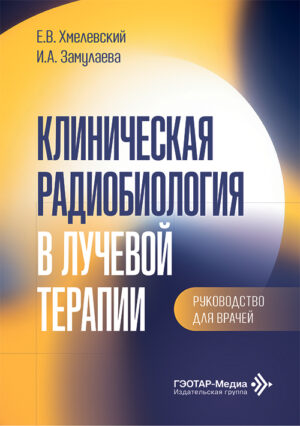 Е.В. Хмелевский
И.А. Замулаева

КЛИНИЧЕСКАЯ РАДИОБИОЛОГИЯ В ЛУЧЕВОЙ ТЕРАПИИ

РУКОВОДСТВО ДЛЯ ВРАЧЕЙ

ГЭОТАР-Медиа
Издательская группа